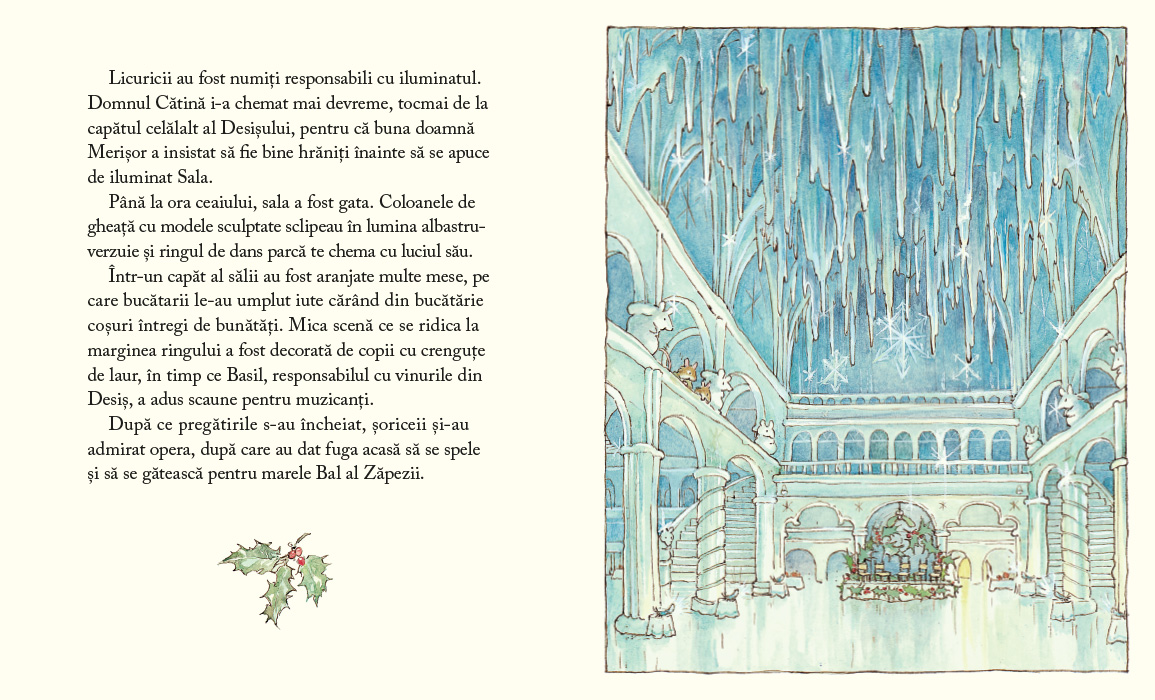 Licuricii au fost numiți responsabili cu iluminatul. Domnul Cătină i-a chemat mai devreme, tocmai de la capătul celălalt al Desișului, pentru că buna doamnă Merișor a insistat să fie bine hrăniți înainte să se apuce de iluminat Sala.

Până la ora ceaiului, sala a fost gata. Coloanele de gheață cu modele sculptate sclipeau în lumina albastru-verzuie și ringul de dans parcă te chema cu luciul său.

Într-un capăt al sălii au fost aranjate multe mese, pe care bucătarii le-au umplut iute cărând din bucătărie coșuri întregi de bunătăți. Mica scenă ce se ridica la marginea ringului a fost decorată de copii cu crenguțe de laur, în timp ce Basil, responsabilul cu vinurile din Desiș, a adus scaune pentru muzicanți.

După ce pregătirile s-au încheiat, șoriceii și-au admirat opera, după care au dat fuga acasă să se spele și să se gătească pentru marele Bal al Zăpezii.